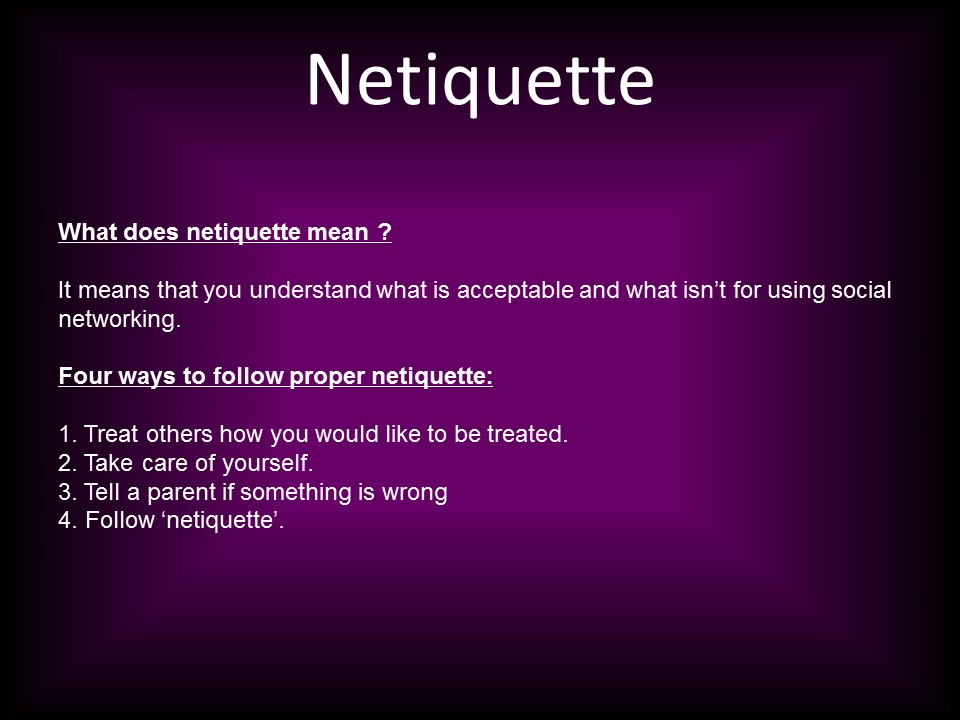 Netiquette

What does netiquette mean ?

It means that you understand what is acceptable and what isn’t for using social networking.

Four ways to follow proper netiquette:

1. Treat others how you would like to be treated.
2. Take care of yourself.
3. Tell a parent if something is wrong
4. Follow ‘netiquette’.